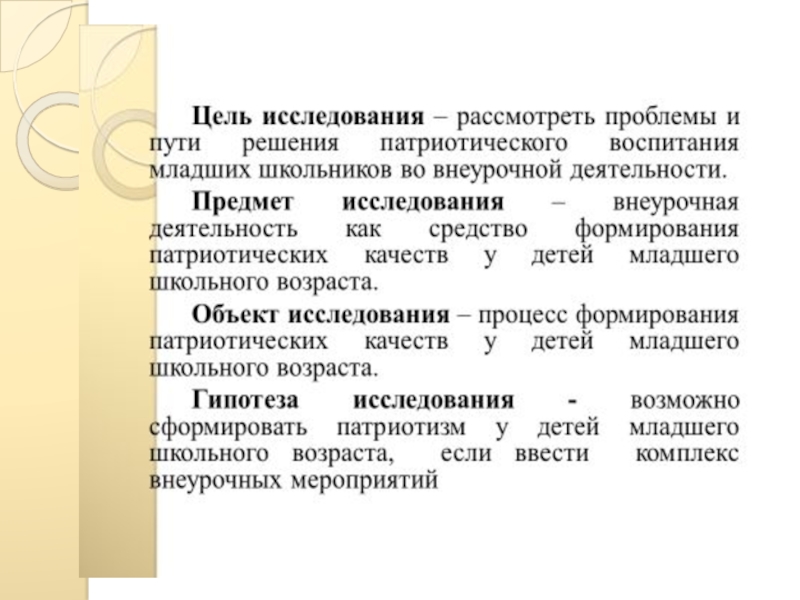 Цель исследования – рассмотреть проблемы и пути решения патриотического воспитания младших школьников во внеурочной деятельности.

Предмет исследования – внеурочная деятельность как средство формирования патриотических качеств у детей младшего школьного возраста.

Объект исследования – процесс формирования патриотических качеств у детей младшего школьного возраста.

Гипотеза исследования - возможно сформировать патриотизм у детей младшего школьного возраста, если ввести комплекс внеурочных мероприятий